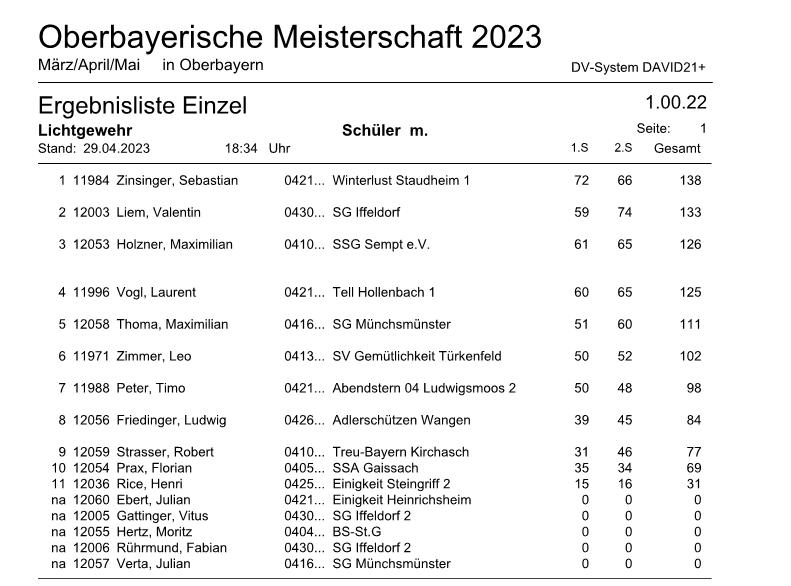 Oberbayerische Meisterschaft 2023
März/April/Mai in Oberbayern DV-System DAVID21+

Ergebnisliste Einzel 1.00.22
Lichtgewehr Schüler m. Seite: 1
Stand: 29.04.2023 18:34 Uhr

| | | | | | 1.S | 2.S | Gesamt |
|---|---|---|---|---|---|---|---|
| 1 | 11984 | Zinsinger, Sebastian | 0421... | Winterlust Staudheim 1 | 72 | 66 | 138 |
| 2 | 12003 | Liem, Valentin | 0430... | SG Iffeldorf | 59 | 74 | 133 |
| 3 | 12053 | Holzner, Maximilian | 0410... | SSG Sempt e.V. | 61 | 65 | 126 |
| 4 | 11996 | Vogl, Laurent | 0421... | Tell Hollenbach 1 | 60 | 65 | 125 |
| 5 | 12058 | Thoma, Maximilian | 0416... | SG Münchsmünster | 51 | 60 | 111 |
| 6 | 11971 | Zimmer, Leo | 0413... | SV Gemütlichkeit Türkenfeld | 50 | 52 | 102 |
| 7 | 11988 | Peter, Timo | 0421... | Abendstern 04 Ludwigsmoos 2 | 50 | 48 | 98 |
| 8 | 12056 | Friedinger, Ludwig | 0426... | Adlerschützen Wangen | 39 | 45 | 84 |
| 9 | 12059 | Strasser, Robert | 0410... | Treu-Bayern Kirchasch | 31 | 46 | 77 |
| 10 | 12054 | Prax, Florian | 0405... | SSA Gaissach | 35 | 34 | 69 |
| 11 | 12036 | Rice, Henri | 0425... | Einigkeit Steingriff 2 | 15 | 16 | 31 |
| na | 12060 | Ebert, Julian | 0421... | Einigkeit Heinrichsheim | 0 | 0 | 0 |
| na | 12005 | Gattinger, Vitus | 0430... | SG Iffeldorf 2 | 0 | 0 | 0 |
| na | 12055 | Hertz, Moritz | 0404... | BS-St.G | 0 | 0 | 0 |
| na | 12006 | Rührmund, Fabian | 0430... | SG Iffeldorf 2 | 0 | 0 | 0 |
| na | 12057 | Verta, Julian | 0416... | SG Münchsmünster | 0 | 0 | 0 |